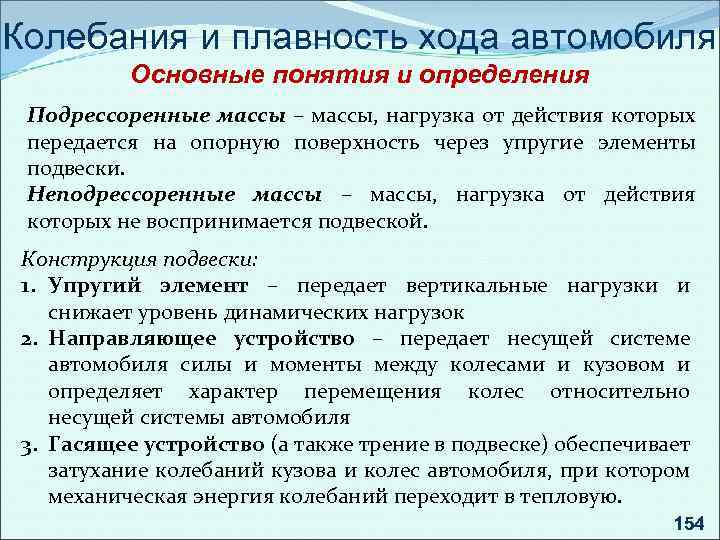 Колебания и плавность хода автомобиля

Основные понятия и определения

Подрессоренные массы – массы, нагрузка от действия которых передается на опорную поверхность через упругие элементы подвески.

Неподрессоренные массы – массы, нагрузка от действия которых не воспринимается подвеской.

Конструкция подвески:

1. Упругий элемент – передает вертикальные нагрузки и снижает уровень динамических нагрузок

2. Направляющее устройство – передает несущей системе автомобиля силы и моменты между колесами и кузовом и определяет характер перемещения колес относительно несущей системы автомобиля

3. Гасящее устройство (а также трение в подвеске) обеспечивает затухание колебаний кузова и колес автомобиля, при котором механическая энергия колебаний переходит в тепловую.

154